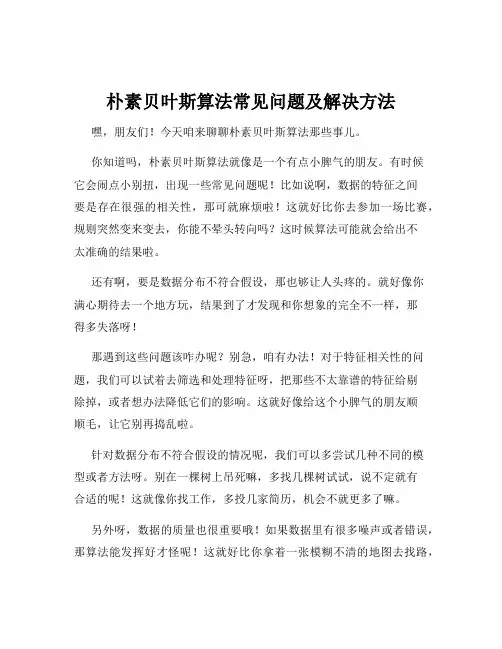 朴素贝叶斯算法常见问题及解决方法

嘿，朋友们！今天咱来聊聊朴素贝叶斯算法那些事儿。

你知道吗，朴素贝叶斯算法就像是一个有点小脾气的朋友。有时候它会闹点小别扭，出现一些常见问题呢！比如说啊，数据的特征之间要是存在很强的相关性，那可就麻烦啦！这就好比你去参加一场比赛，规则突然变来变去，你能不晕头转向吗？这时候算法可能就会给出不太准确的结果啦。

还有啊，要是数据分布不符合假设，那也够让人头疼的。就好像你满心期待去一个地方玩，结果到了才发现和你想象的完全不一样，那得多失落呀！

那遇到这些问题该咋办呢？别急，咱有办法！对于特征相关性的问题，我们可以试着去筛选和处理特征呀，把那些不太靠谱的特征给剔除掉，或者想办法降低它们的影响。这就好像给这个小脾气的朋友顺顺毛，让它别再捣乱啦。

针对数据分布不符合假设的情况呢，我们可以多尝试几种不同的模型或者方法呀。别在一棵树上吊死嘛，多找几棵树试试，说不定就有合适的呢！这就像你找工作，多投几家简历，机会不就更多了嘛。

另外呀，数据的质量也很重要哦！如果数据里有很多噪声或者错误，那算法能发挥好才怪呢！这就好比你拿着一张模糊不清的地图去找路，